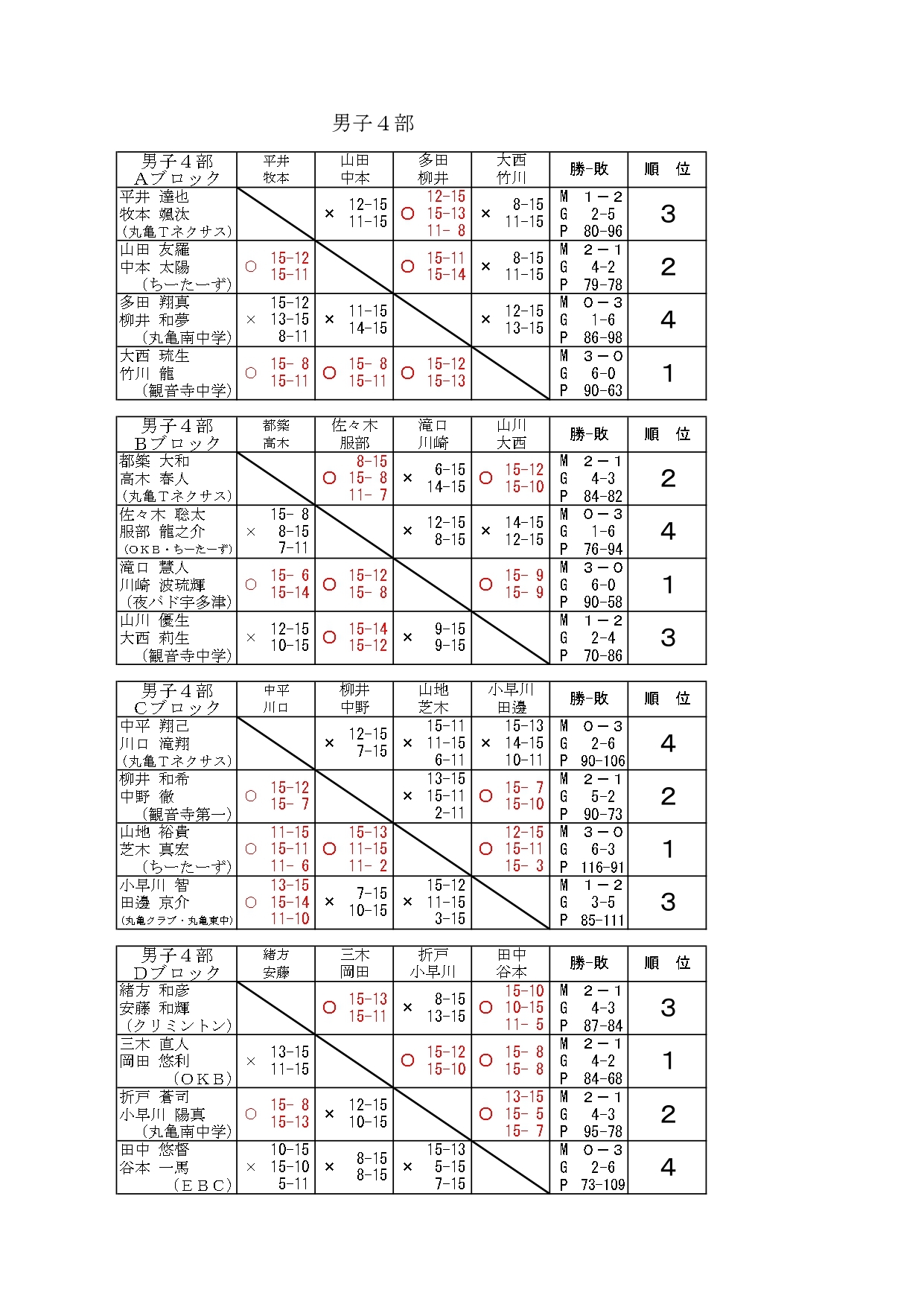 男子４部

| 男子４部 Ａブロック | 平井 牧本 | 山田 中本 | 多田 柳井 | 大西 竹川 | 勝-敗 | 順　位 |
|---|---|---|---|---|---|---|
| 平井 達也 牧本 颯汰 （丸亀Ｔネクサス） | | × 12-15 11-15 | ○ 12-15 15-13 11- 8 | × 8-15 11-15 | M 1－2 G 2-5 P 80-96 | 3 |
| 山田 友羅 中本 太陽 （ちーたーず） | ○ 15-12 15-11 | | ○ 15-11 15-14 | × 8-15 11-15 | M 2－1 G 4-2 P 79-78 | 2 |
| 多田 翔真 柳井 和夢 （丸亀南中学） | × 15-12 13-15 8-11 | × 11-15 14-15 | | × 12-15 13-15 | M 0－3 G 1-6 P 86-98 | 4 |
| 大西 琉生 竹川 龍 （観音寺中学） | ○ 15- 8 15-11 | ○ 15- 8 15-11 | ○ 15-12 15-13 | | M 3－0 G 6-0 P 90-63 | 1 |

| 男子４部 Ｂブロック | 都築 高木 | 佐々木 服部 | 滝口 川崎 | 山川 大西 | 勝-敗 | 順　位 |
|---|---|---|---|---|---|---|
| 都築 大和 高木 春人 （丸亀Ｔネクサス） | | ○ 8-15 15- 8 11- 7 | × 6-15 14-15 | ○ 15-12 15-10 | M 2－1 G 4-3 P 84-82 | 2 |
| 佐々木 聡太 服部 龍之介 （ＯＫＢ・ちーたーず） | × 15- 8 8-15 7-11 | | × 12-15 8-15 | × 14-15 12-15 | M 0－3 G 1-6 P 76-94 | 4 |
| 滝口 慧人 川崎 波琉輝 （夜バド宇多津） | ○ 15- 6 15-14 | ○ 15-12 15- 8 | | ○ 15- 9 15- 9 | M 3－0 G 6-0 P 90-58 | 1 |
| 山川 優生 大西 莉生 （観音寺中学） | × 12-15 10-15 | ○ 15-14 15-12 | × 9-15 9-15 | | M 1－2 G 2-4 P 70-86 | 3 |

| 男子４部 Ｃブロック | 中平 川口 | 柳井 中野 | 山地 芝木 | 小早川 田邊 | 勝-敗 | 順　位 |
|---|---|---|---|---|---|---|
| 中平 翔己 川口 滝翔 （丸亀Ｔネクサス） | | × 12-15 7-15 | × 15-11 11-15 6-11 | × 15-13 14-15 10-11 | M 0－3 G 2-6 P 90-106 | 4 |
| 柳井 和希 中野 徹 （観音寺第一） | ○ 15-12 15- 7 | | × 13-15 15-11 2-11 | ○ 15- 7 15-10 | M 2－1 G 5-2 P 90-73 | 2 |
| 山地 裕貴 芝木 真宏 （ちーたーず） | ○ 11-15 15-11 11- 6 | ○ 15-13 11-15 11- 2 | | ○ 12-15 15-11 15- 3 | M 3－0 G 6-3 P 116-91 | 1 |
| 小早川 智 田邊 京介 （丸亀クラブ・丸亀東中） | ○ 13-15 15-14 11-10 | × 7-15 10-15 | × 15-12 11-15 3-15 | | M 1－2 G 3-5 P 85-111 | 3 |

| 男子４部 Ｄブロック | 緒方 安藤 | 三木 岡田 | 折戸 小早川 | 田中 谷本 | 勝-敗 | 順　位 |
|---|---|---|---|---|---|---|
| 緒方 和彦 安藤 和輝 （クリミントン） | | ○ 15-13 15-11 | × 8-15 13-15 | ○ 15-10 10-15 11- 5 | M 2－1 G 4-3 P 87-84 | 3 |
| 三木 直人 岡田 悠利 （ＯＫＢ） | × 13-15 11-15 | | ○ 15-12 15-10 | ○ 15- 8 15- 8 | M 2－1 G 4-2 P 84-68 | 1 |
| 折戸 蒼司 小早川 陽真 （丸亀南中学） | ○ 15- 8 15-13 | × 12-15 10-15 | | ○ 13-15 15- 5 15- 7 | M 2－1 G 4-3 P 95-78 | 2 |
| 田中 悠督 谷本 一馬 （ＥＢＣ） | × 10-15 15-10 5-11 | × 8-15 8-15 | × 15-13 5-15 7-15 | | M 0－3 G 2-6 P 73-109 | 4 |